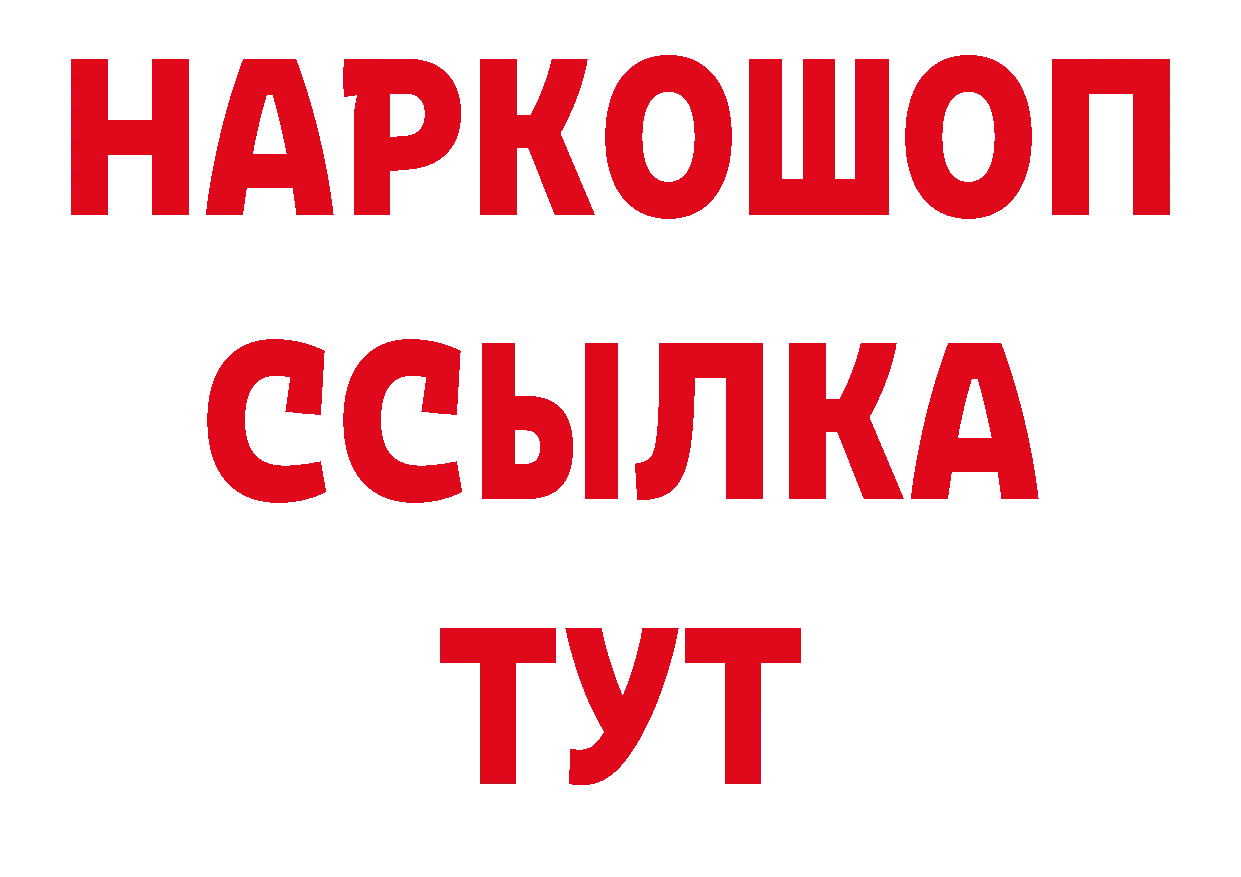 НАРКОШОП
ССЫЛКА
ТУТ